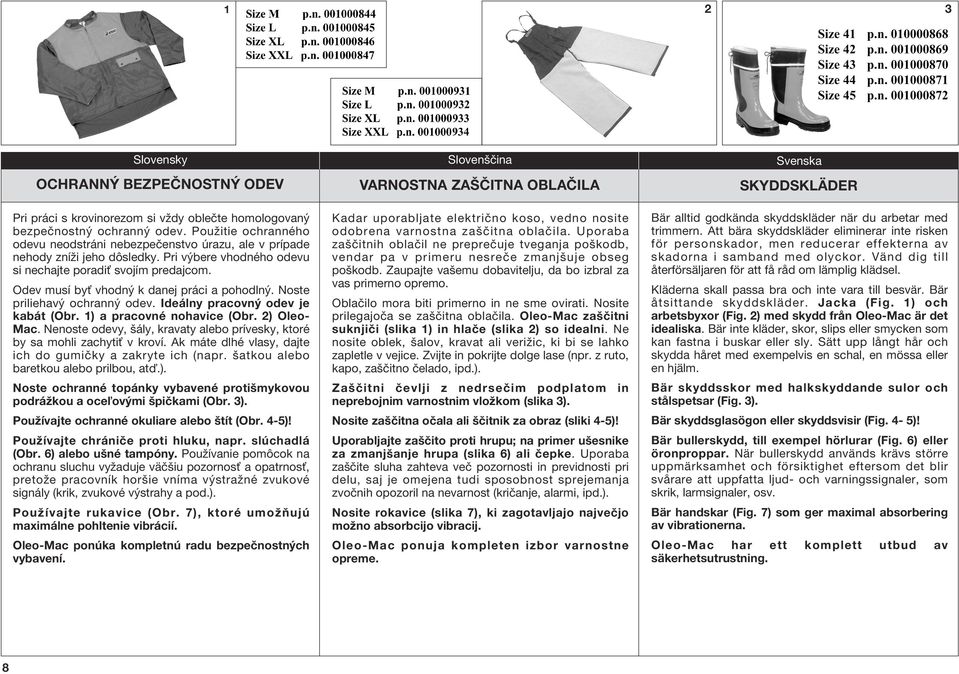 1

Size M p.n. 001000844
Size L p.n. 001000845
Size XL p.n. 001000846
Size XXL p.n. 001000847

Size M p.n. 001000931
Size L p.n. 001000932
Size XL p.n. 001000933
Size XXL p.n. 001000934

2

3

Size 41 p.n. 010000868
Size 42 p.n. 001000869
Size 43 p.n. 001000870
Size 44 p.n. 001000871
Size 45 p.n. 001000872

Slovensky

OCHRANNÝ BEZPEČNOSTNÝ ODEV

Pri práci s krovinorezom si vždy oblečte homologovaný bezpečnostný ochranný odev. Použitie ochranného odevu neodstráni nebezpečenstvo úrazu, ale v prípade nehody zníži jeho dôsledky. Pri výbere vhodného odevu si nechajte poradiť svojím predajcom.

Odev musí byť vhodný k danej práci a pohodlný. Noste priliehavý ochranný odev. Ideálny pracovný odev je kabát (Obr. 1) a pracovné nohavice (Obr. 2) Oleo-Mac. Nenoste odevy, šály, kravaty alebo prívesky, ktoré by sa mohli zachytiť v kroví. Ak máte dlhé vlasy, dajte ich do gumičky a zakryte ich (napr. šatkou alebo baretkou alebo prilbou, atď.).

Noste ochranné topánky vybavené protišmykovou podrážkou a oceľovými špičkami (Obr. 3).

Používajte ochranné okuliare alebo štít (Obr. 4-5)!

Používajte chrániče proti hluku, napr. slúchadlá (Obr. 6) alebo ušné tampóny. Používanie pomôcok na ochranu sluchu vyžaduje väčšiu pozornosť a opatrnosť, pretože pracovník horšie vníma výstražné zvukové signály (krik, zvukové výstrahy a pod.).

Používajte rukavice (Obr. 7), ktoré umožňujú maximálne pohltenie vibrácií.

Oleo-Mac ponúka kompletnú radu bezpečnostných vybavení.

Slovenščina

VARNOSTNA ZAŠČITNA OBLAČILA

Kadar uporabljate električno koso, vedno nosite odobrena varnostna zaščitna oblačila. Uporaba zaščitnih oblačil ne preprečuje tveganja poškodb, vendar pa v primeru nesreče zmanjšuje obseg poškodb. Zaupajte vašemu dobavitelju, da bo izbral za vas primerno opremo.

Oblačilo mora biti primerno in ne sme ovirati. Nosite prilegajoča se zaščitna oblačila. Oleo-Mac zaščitni suknjiči (slika 1) in hlače (slika 2) so idealni. Ne nosite oblek, šalov, kravat ali verižic, ki bi se lahko zapletle v vejice. Zvijte in pokrijte dolge lase (npr. z ruto, kapo, zaščitno čelado, ipd.).

Zaščitni čevlji z nedrsečim podplatom in neprebojnim varnostnim vložkom (slika 3).

Nosite zaščitna očala ali ščitnik za obraz (sliki 4-5)!

Uporabljajte zaščito proti hrupu; na primer ušesnike za zmanjšanje hrupa (slika 6) ali čepke. Uporaba zaščite sluha zahteva več pozornosti in previdnosti pri delu, saj je omejena tudi sposobnost sprejemanja zvočnih opozoril na nevarnost (kričanje, alarmi, ipd.).

Nosite rokavice (slika 7), ki zagotavljajo največjo možno absorbcijo vibracij.

Oleo-Mac ponuja kompleten izbor varnostne opreme.

Svenska

SKYDDSKLÄDER

Bär alltid godkända skyddskläder när du arbetar med trimmern. Att bära skyddskläder eliminerar inte risken för personskador, men reducerar effekterna av skadorna i samband med olyckor. Vänd dig till återförsäljaren för att få råd om lämplig klädsel.

Kläderna skall passa bra och inte vara till besvär. Bär åtsittande skyddskläder. Jacka (Fig. 1) och arbetsbyxor (Fig. 2) med skydd från Oleo-Mac är det idealiska. Bär inte kläder, skor, slips eller smycken som kan fastna i buskar eller sly. Sätt upp långt hår och skydda håret med exempelvis en schal, en mössa eller en hjälm.

Bär skyddsskor med halkskyddande sulor och stålspetsar (Fig. 3).

Bär skyddsglasögon eller skyddsvisir (Fig. 4- 5)!

Bär bullerskydd, till exempel hörlurar (Fig. 6) eller öronproppar. När bullerskydd används krävs större uppmärksamhet och försiktighet eftersom det blir svårare att uppfatta ljud- och varningssignaler, som skrik, larmsignaler, osv.

Bär handskar (Fig. 7) som ger maximal absorbering av vibrationerna.

Oleo-Mac har ett komplett utbud av säkerhetsutrustning.

8